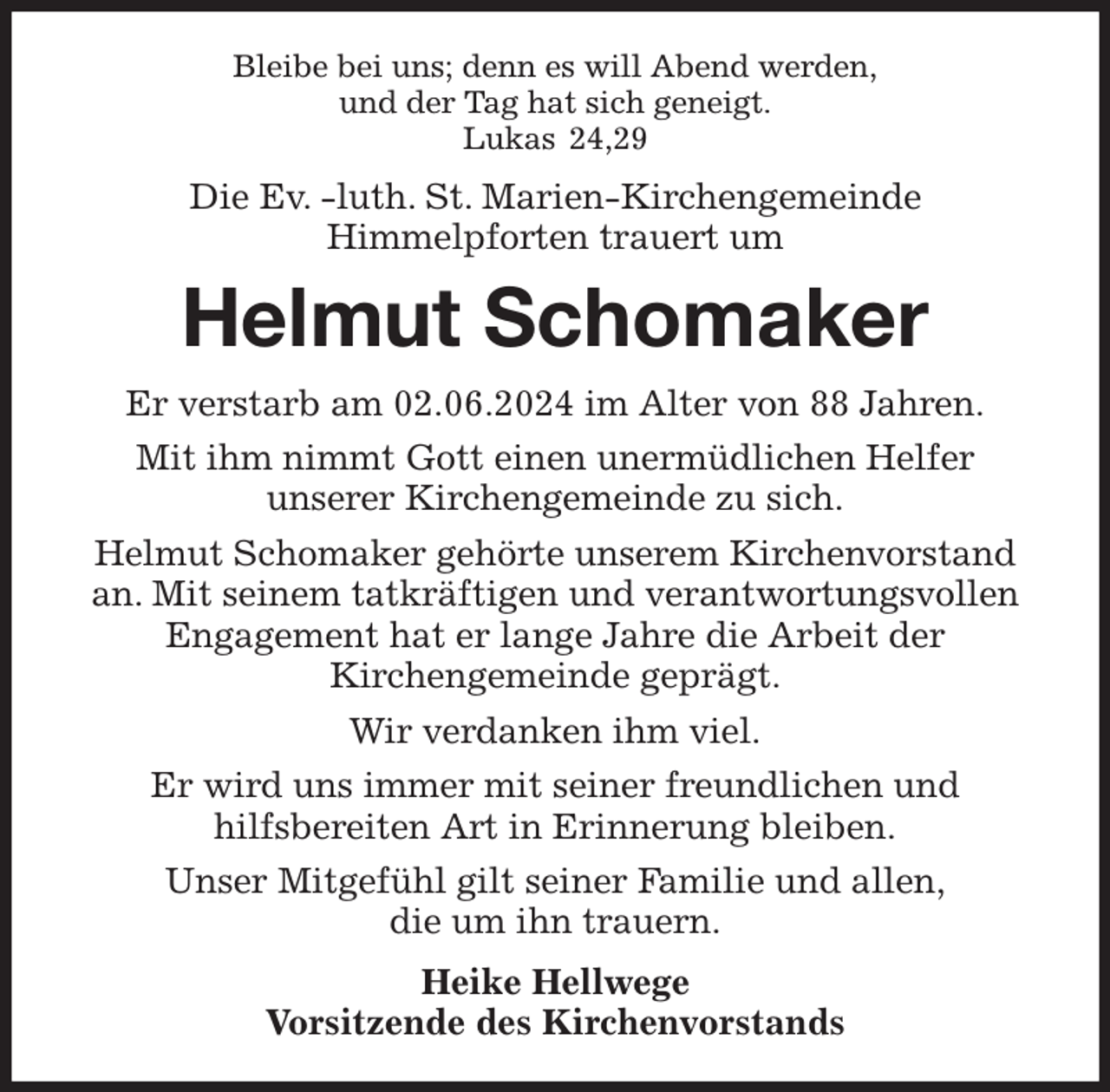 Bleibe bei uns; denn es will Abend werden,
und der Tag hat sich geneigt.
Lukas 24,29

Die Ev. -luth. St. Marien-Kirchengemeinde Himmelpforten trauert um

Helmut Schomaker

Er verstarb am 02.06.2024 im Alter von 88 Jahren.

Mit ihm nimmt Gott einen unermüdlichen Helfer unserer Kirchengemeinde zu sich.

Helmut Schomaker gehörte unserem Kirchenvorstand an. Mit seinem tatkräftigen und verantwortungsvollen Engagement hat er lange Jahre die Arbeit der Kirchengemeinde geprägt.

Wir verdanken ihm viel.

Er wird uns immer mit seiner freundlichen und hilfsbereiten Art in Erinnerung bleiben.

Unser Mitgefühl gilt seiner Familie und allen, die um ihn trauern.

Heike Hellwege
Vorsitzende des Kirchenvorstands